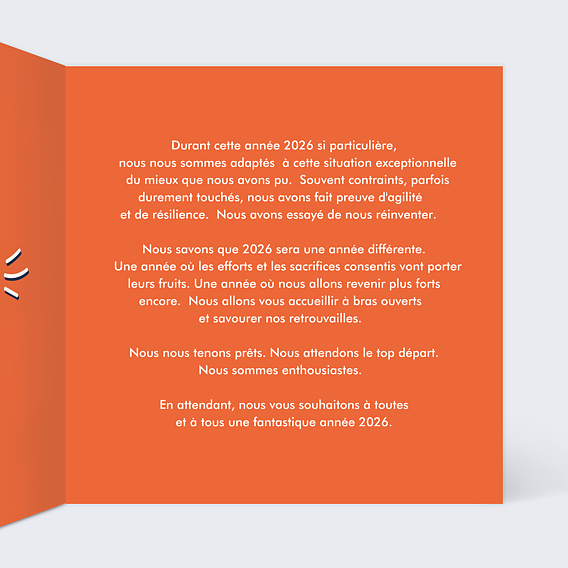 Durant cette année 2026 si particulière, nous nous sommes adaptés à cette situation exceptionnelle du mieux que nous avons pu. Souvent contraints, parfois durement touchés, nous avons fait preuve d'agilité et de résilience. Nous avons essayé de nous réinventer.

Nous savons que 2026 sera une année différente. Une année où les efforts et les sacrifices consentis vont porter leurs fruits. Une année où nous allons revenir plus forts encore. Nous allons vous accueillir à bras ouverts et savourer nos retrouvailles.

Nous nous tenons prêts. Nous attendons le top départ. Nous sommes enthousiastes.

En attendant, nous vous souhaitons à toutes et à tous une fantastique année 2026.